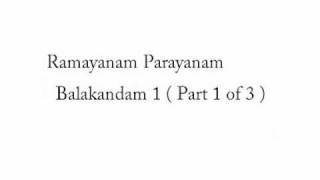 Ramayanam Parayanam

Balakandam 1 ( Part 1 of 3 )